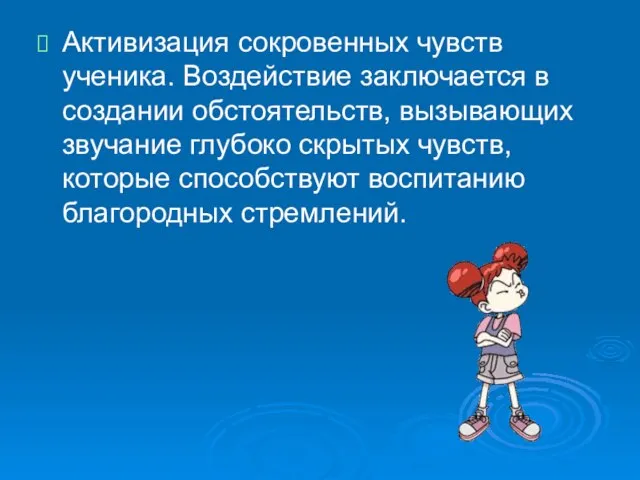 Активизация сокровенных чувств ученика. Воздействие заключается в создании обстоятельств, вызывающих звучание глубоко скрытых чувств, которые способствуют воспитанию благородных стремлений.